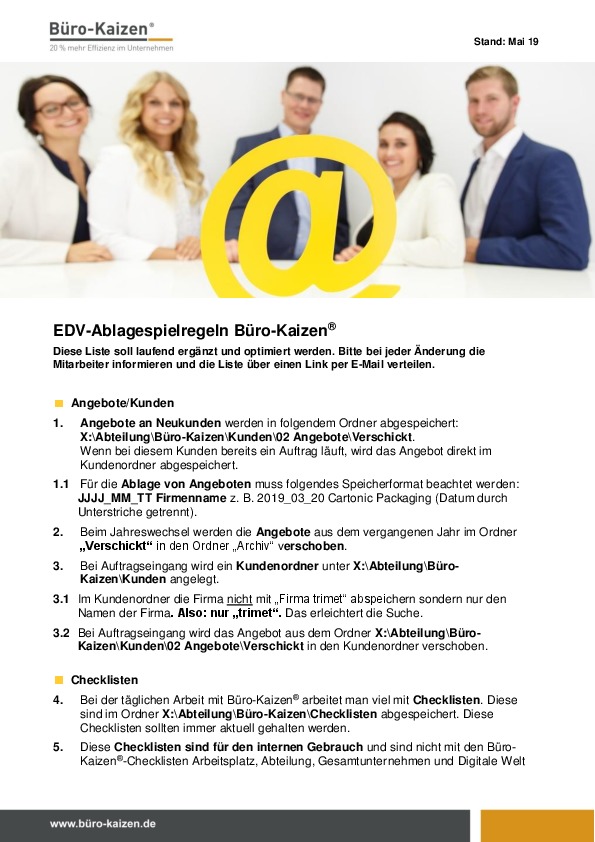 Büro-Kaizen®
20 % mehr Effizienz im Unternehmen

Stand: Mai 19

EDV-Ablagespielregeln Büro-Kaizen®

Diese Liste soll laufend ergänzt und optimiert werden. Bitte bei jeder Änderung die Mitarbeiter informieren und die Liste über einen Link per E-Mail verteilen.

Angebote/Kunden

1. Angebote an Neukunden werden in folgendem Ordner abgespeichert: X:\Abteilung\Büro-Kaizen\Kunden\02 Angebote\Verschickt. Wenn bei diesem Kunden bereits ein Auftrag läuft, wird das Angebot direkt im Kundenordner abgespeichert.

1.1 Für die Ablage von Angeboten muss folgendes Speicherformat beachtet werden: JJJJ_MM_TT Firmenname z. B. 2019_03_20 Cartonic Packaging (Datum durch Unterstriche getrennt).

2. Beim Jahreswechsel werden die Angebote aus dem vergangenen Jahr im Ordner „Verschickt“ in den Ordner „Archiv“ verschoben.

3. Bei Auftragseingang wird ein Kundenordner unter X:\Abteilung\Büro-Kaizen\Kunden angelegt.

3.1 Im Kundenordner die Firma nicht mit „Firma trimet“ abspeichern sondern nur den Namen der Firma. Also: nur „trimet“. Das erleichtert die Suche.

3.2 Bei Auftragseingang wird das Angebot aus dem Ordner X:\Abteilung\Büro-Kaizen\Kunden\02 Angebote\Verschickt in den Kundenordner verschoben.

Checklisten

4. Bei der täglichen Arbeit mit Büro-Kaizen® arbeitet man viel mit Checklisten. Diese sind im Ordner X:\Abteilung\Büro-Kaizen\Checklisten abgespeichert. Diese Checklisten sollten immer aktuell gehalten werden.

5. Diese Checklisten sind für den internen Gebrauch und sind nicht mit den Büro-Kaizen®-Checklisten Arbeitsplatz, Abteilung, Gesamtunternehmen und Digitale Welt

www.büro-kaizen.de